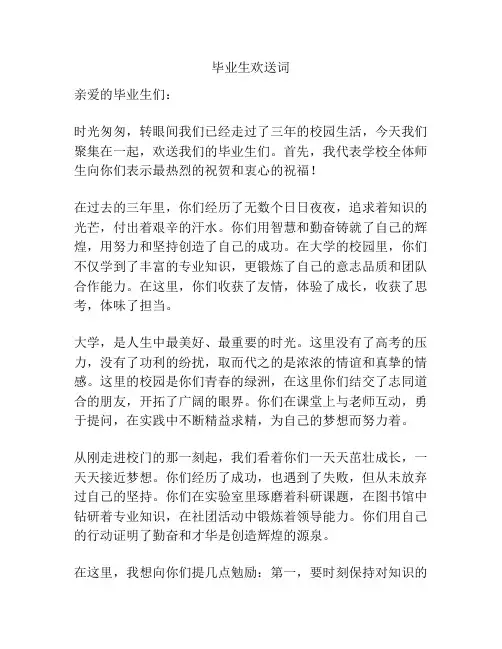 毕业生欢送词

亲爱的毕业生们：

时光匆匆，转眼间我们已经走过了三年的校园生活，今天我们聚集在一起，欢送我们的毕业生们。首先，我代表学校全体师生向你们表示最热烈的祝贺和衷心的祝福！

在过去的三年里，你们经历了无数个日日夜夜，追求着知识的光芒，付出着艰辛的汗水。你们用智慧和勤奋铸就了自己的辉煌，用努力和坚持创造了自己的成功。在大学的校园里，你们不仅学到了丰富的专业知识，更锻炼了自己的意志品质和团队合作能力。在这里，你们收获了友情，体验了成长，收获了思考，体味了担当。

大学，是人生中最美好、最重要的时光。这里没有了高考的压力，没有了功利的纷扰，取而代之的是浓浓的情谊和真挚的情感。这里的校园是你们青春的绿洲，在这里你们结交了志同道合的朋友，开拓了广阔的眼界。你们在课堂上与老师互动，勇于提问，在实践中不断精益求精，为自己的梦想而努力着。

从刚走进校门的那一刻起，我们看着你们一天天茁壮成长，一天天接近梦想。你们经历了成功，也遇到了失败，但从未放弃过自己的坚持。你们在实验室里琢磨着科研课题，在图书馆中钻研着专业知识，在社团活动中锻炼着领导能力。你们用自己的行动证明了勤奋和才华是创造辉煌的源泉。

在这里，我想向你们提几点勉励：第一，要时刻保持对知识的